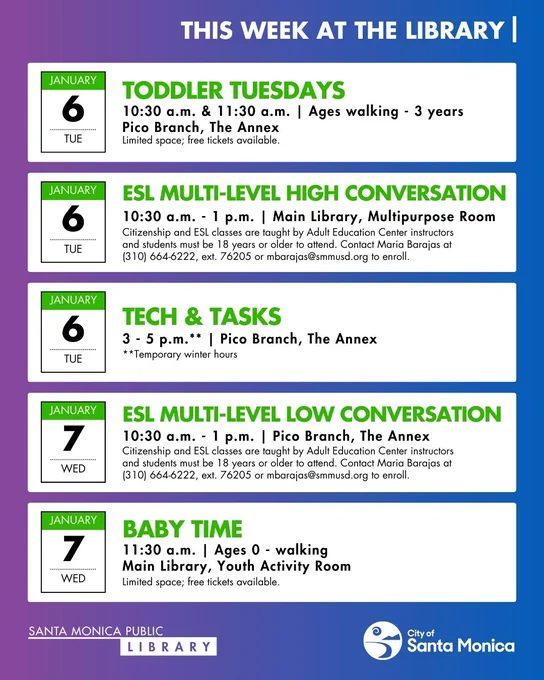 THIS WEEK AT THE LIBRARY |

JANUARY
6
TUE

TODDLER TUESDAYS

10:30 a.m. & 11:30 a.m. | Ages walking - 3 years
Pico Branch, The Annex
Limited space; free tickets available.

JANUARY
6
TUE

ESL MULTI-LEVEL HIGH CONVERSATION

10:30 a.m. - 1 p.m. | Main Library, Multipurpose Room

Citizenship and ESL classes are taught by Adult Education Center instructors and students must be 18 years or older to attend. Contact Maria Barajas at (310) 664-6222, ext. 76205 or mbarajas@smmusd.org to enroll.

JANUARY
6
TUE

TECH & TASKS

3 - 5 p.m.** | Pico Branch, The Annex
**Temporary winter hours

JANUARY
7
WED

ESL MULTI-LEVEL LOW CONVERSATION

10:30 a.m. - 1 p.m. | Pico Branch, The Annex

Citizenship and ESL classes are taught by Adult Education Center instructors and students must be 18 years or older to attend. Contact Maria Barajas at (310) 664-6222, ext. 76205 or mbarajas@smmusd.org to enroll.

JANUARY
7
WED

BABY TIME

11:30 a.m. | Ages 0 - walking
Main Library, Youth Activity Room
Limited space; free tickets available.

SANTA MONICA PUBLIC
LIBRARY

City of
Santa Monica